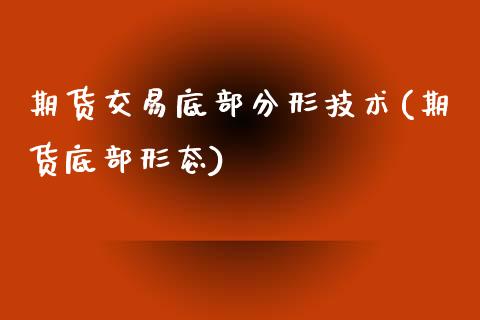 期货交易底部分形技术(期货底部形态)